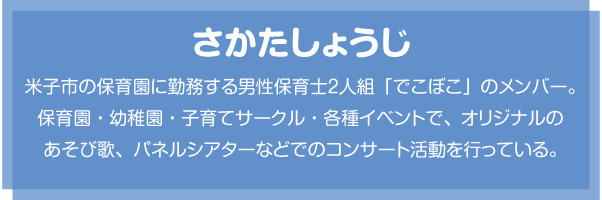 さかたしょうじ

米子市の保育園に勤務する男性保育士2人組「でこぼこ」のメンバー。保育園・幼稚園・子育てサークル・各種イベントで、オリジナルのあそび歌、パネルシアターなどでのコンサート活動を行っている。